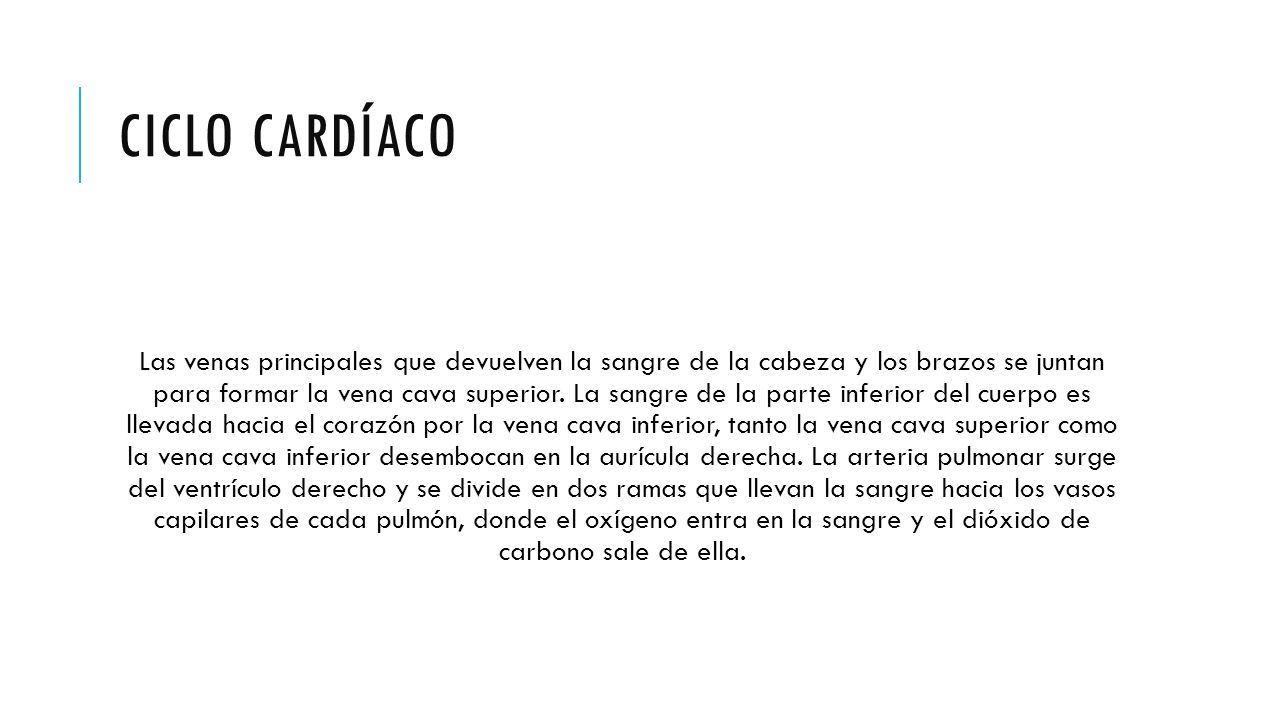 CICLO CARDÍACO

Las venas principales que devuelven la sangre de la cabeza y los brazos se juntan para formar la vena cava superior. La sangre de la parte inferior del cuerpo es llevada hacia el corazón por la vena cava inferior, tanto la vena cava superior como la vena cava inferior desembocan en la aurícula derecha. La arteria pulmonar surge del ventrículo derecho y se divide en dos ramas que llevan la sangre hacia los vasos capilares de cada pulmón, donde el oxígeno entra en la sangre y el dióxido de carbono sale de ella.